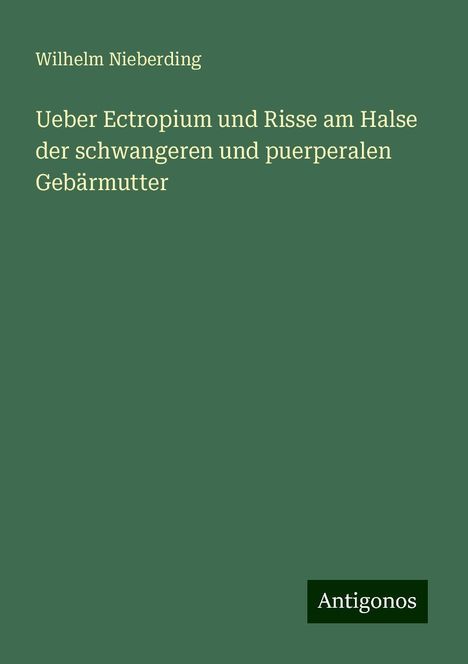 Wilhelm Nieberding

Ueber Ectropium und Risse am Halse der schwangeren und puerperalen Gebärmutter

Antigonos